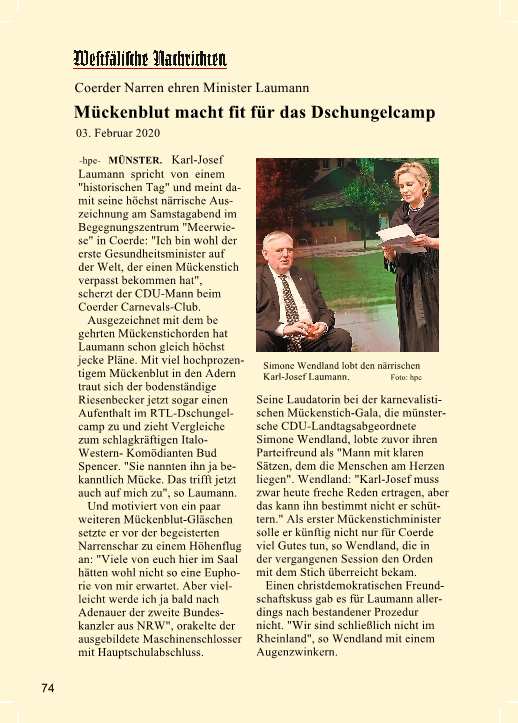 Westfälische Nachrichten

Coerder Narren ehren Minister Laumann

Mückenblut macht fit für das Dschungelcamp

03. Februar 2020

-hpe- MÜNSTER. Karl-Josef Laumann spricht von einem "historischen Tag" und meint damit seine höchst närrische Auszeichnung am Samstagabend im Begegnungszentrum "Meerwiese" in Coerde: "Ich bin wohl der erste Gesundheitsminister auf der Welt, der einen Mückenstich verpasst bekommen hat", scherzt der CDU-Mann beim Coerder Carnevals-Club.

Ausgezeichnet mit dem be gehrten Mückenstichorden hat Laumann schon gleich höchst jecke Pläne. Mit viel hochprozentigem Mückenblut in den Adern traut sich der bodenständige Riesenbecker jetzt sogar einen Aufenthalt im RTL-Dschungelcamp zu und zieht Vergleiche zum schlagkräftigen Italo-Western- Komödianten Bud Spencer. "Sie nannten ihn ja bekanntlich Mücke. Das trifft jetzt auch auf mich zu", so Laumann.

Und motiviert von ein paar weiteren Mückenblut-Gläschen setzte er vor der begeisterten Narrenschar zu einem Höhenflug an: "Viele von euch hier im Saal hätten wohl nicht so eine Euphorie von mir erwartet. Aber vielleicht werde ich ja bald nach Adenauer der zweite Bundeskanzler aus NRW", orakelte der ausgebildete Maschinenschlosser mit Hauptschulabschluss.

Simone Wendland lobt den närrischen Karl-Josef Laumann. Foto: hpe

Seine Laudatorin bei der karnevalistischen Mückenstich-Gala, die münstersche CDU-Landtagsabgeordnete Simone Wendland, lobte zuvor ihren Parteifreund als "Mann mit klaren Sätzen, dem die Menschen am Herzen liegen". Wendland: "Karl-Josef muss zwar heute freche Reden ertragen, aber das kann ihn bestimmt nicht er schüttern." Als erster Mückenstichminister solle er künftig nicht nur für Coerde viel Gutes tun, so Wendland, die in der vergangenen Session den Orden mit dem Stich überreicht bekam.

Einen christdemokratischen Freundschaftskuss gab es für Laumann allerdings nach bestandener Prozedur nicht. "Wir sind schließlich nicht im Rheinland", so Wendland mit einem Augenzwinkern.

74